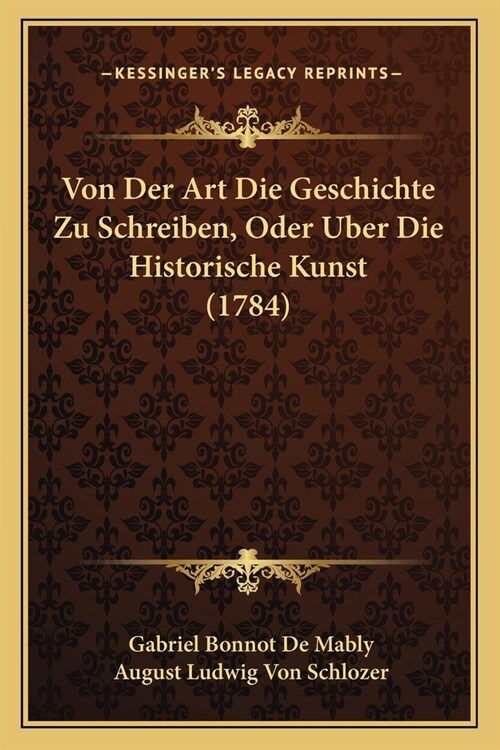 —KESSINGER'S LEGACY REPRINTS—

Von Der Art Die Geschichte Zu Schreiben, Oder Uber Die Historische Kunst (1784)

Gabriel Bonnot De Mably
August Ludwig Von Schlozer